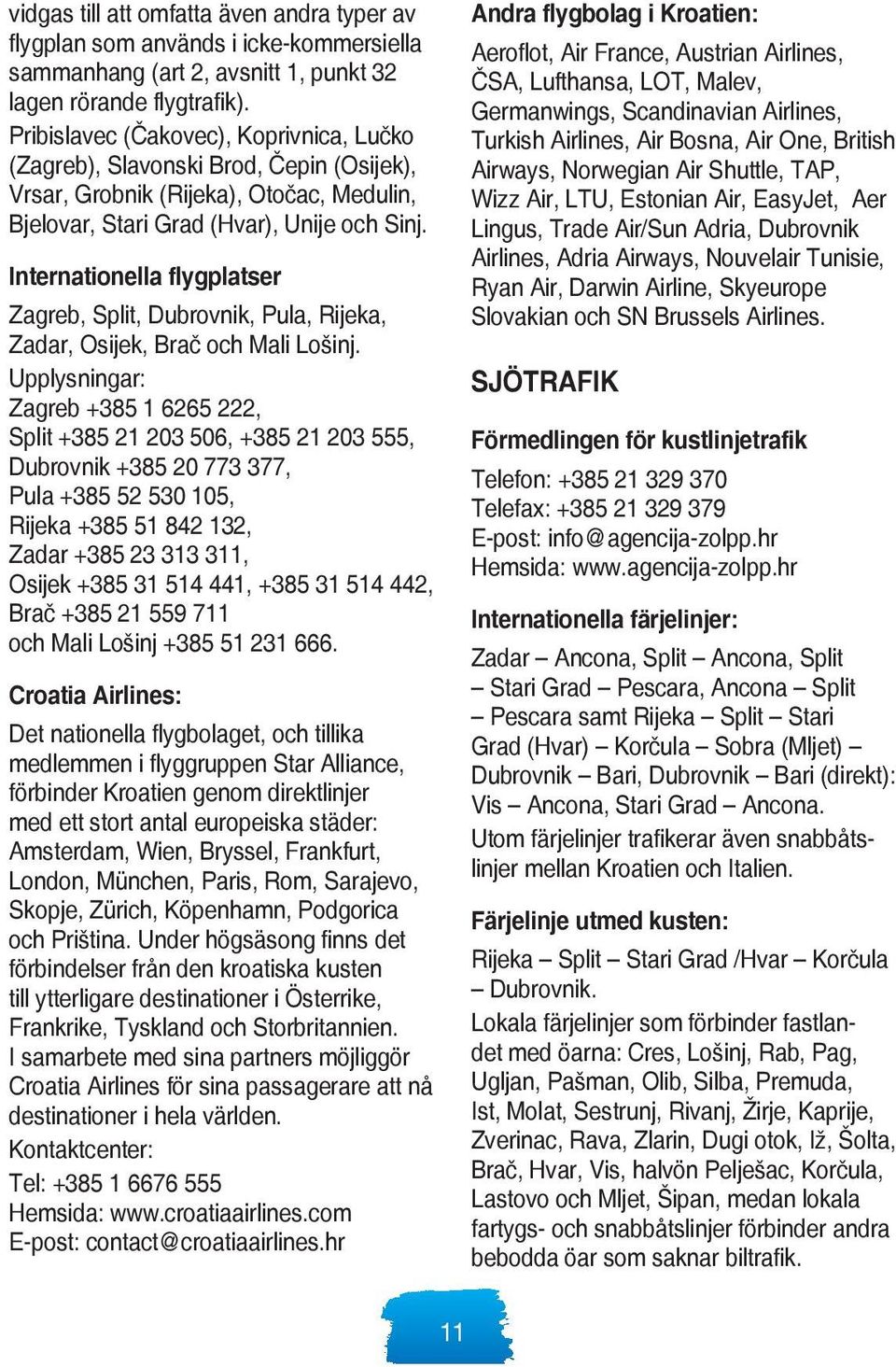 vidgas till att omfatta även andra typer av flygplan som används i icke-kommersiella sammanhang (art 2, avsnitt 1, punkt 32 lagen rörande flygtrafik).
Pribislavec (Čakovec), Koprivnica, Lučko (Zagreb), Slavonski Brod, Čepin (Osijek), Vrsar, Grobnik (Rijeka), Otočac, Medulin, Bjelovar, Stari Grad (Hvar), Unije och Sinj.

Internationella flygplatser

Zagreb, Split, Dubrovnik, Pula, Rijeka, Zadar, Osijek, Brač och Mali Lošinj.
Upplysningar:
Zagreb +385 1 6265 222,
Split +385 21 203 506, +385 21 203 555,
Dubrovnik +385 20 773 377,
Pula +385 52 530 105,
Rijeka +385 51 842 132,
Zadar +385 23 313 311,
Osijek +385 31 514 441, +385 31 514 442,
Brač +385 21 559 711
och Mali Lošinj +385 51 231 666.

Croatia Airlines:

Det nationella flygbolaget, och tillika medlemmen i flyggruppen Star Alliance, förbinder Kroatien genom direktlinjer med ett stort antal europeiska städer: Amsterdam, Wien, Bryssel, Frankfurt, London, München, Paris, Rom, Sarajevo, Skopje, Zürich, Köpenhamn, Podgorica och Priština. Under högsäsong finns det förbindelser från den kroatiska kusten till ytterligare destinationer i Österrike, Frankrike, Tyskland och Storbritannien.
I samarbete med sina partners möjliggör Croatia Airlines för sina passagerare att nå destinationer i hela världen.
Kontaktcenter:
Tel: +385 1 6676 555
Hemsida: www.croatiaairlines.com
E-post: contact@croatiaairlines.hr

Andra flygbolag i Kroatien:

Aeroflot, Air France, Austrian Airlines, ČSA, Lufthansa, LOT, Malev, Germanwings, Scandinavian Airlines, Turkish Airlines, Air Bosna, Air One, British Airways, Norwegian Air Shuttle, TAP, Wizz Air, LTU, Estonian Air, EasyJet, Aer Lingus, Trade Air/Sun Adria, Dubrovnik Airlines, Adria Airways, Nouvelair Tunisie, Ryan Air, Darwin Airline, Skyeurope Slovakian och SN Brussels Airlines.

SJÖTRAFIK

Förmedlingen för kustlinjetrafik

Telefon: +385 21 329 370
Telefax: +385 21 329 379
E-post: info@agencija-zolpp.hr
Hemsida: www.agencija-zolpp.hr

Internationella färjelinjer:

Zadar – Ancona, Split – Ancona, Split – Stari Grad – Pescara, Ancona – Split – Pescara samt Rijeka – Split – Stari Grad (Hvar) – Korčula – Sobra (Mljet) – Dubrovnik – Bari, Dubrovnik – Bari (direkt): Vis – Ancona, Stari Grad – Ancona.
Utom färjelinjer trafikerar även snabbåtslinjer mellan Kroatien och Italien.

Färjelinje utmed kusten:

Rijeka – Split – Stari Grad /Hvar – Korčula – Dubrovnik.
Lokala färjelinjer som förbinder fastlandet med öarna: Cres, Lošinj, Rab, Pag, Ugljan, Pašman, Olib, Silba, Premuda, Ist, Molat, Sestrunj, Rivanj, Žirje, Kaprije, Zverinac, Rava, Zlarin, Dugi otok, Iž, Šolta, Brač, Hvar, Vis, halvön Pelješac, Korčula, Lastovo och Mljet, Šipan, medan lokala fartygs- och snabbåtslinjer förbinder andra bebodda öar som saknar biltrafik.

11